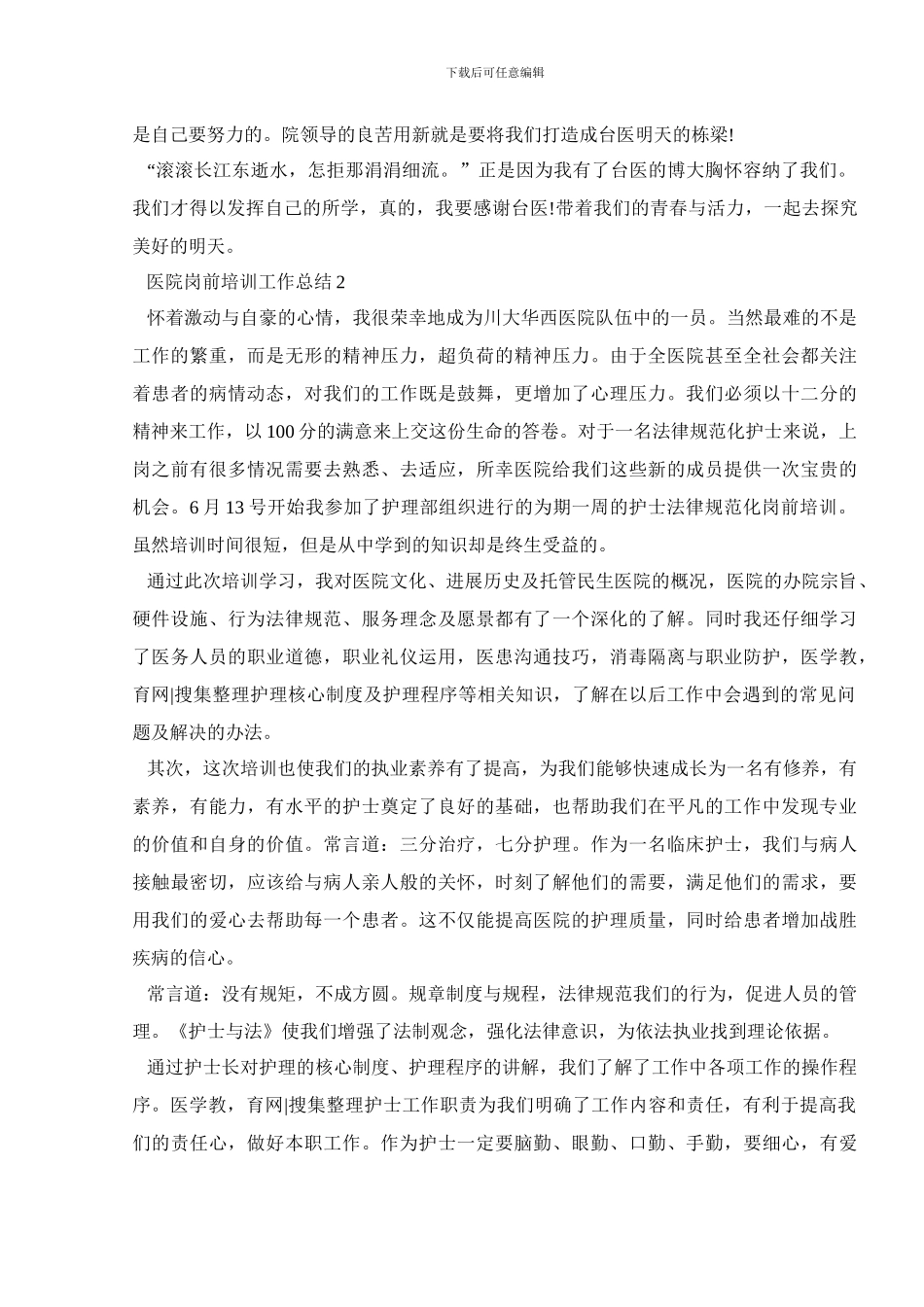 下载后可任意编辑

是自己要努力的。院领导的良苦用新就是要将我们打造成台医明天的栋梁!

“滚滚长江东逝水，怎拒那涓涓细流。”正是因为我有了台医的博大胸怀容纳了我们。我们才得以发挥自己的所学，真的，我要感谢台医!带着我们的青春与活力，一起去探究美好的明天。

医院岗前培训工作总结 2

怀着激动与自豪的心情，我很荣幸地成为川大华西医院队伍中的一员。当然最难的不是工作的繁重，而是无形的精神压力，超负荷的精神压力。由于全医院甚至全社会都关注着患者的病情动态，对我们的工作既是鼓舞，更增加了心理压力。我们必须以十二分的精神来工作，以 100 分的满意来上交这份生命的答卷。对于一名法律规范化护士来说，上岗之前有很多情况需要去熟悉、去适应，所幸医院给我们这些新的成员提供一次宝贵的机会。6 月 13 号开始我参加了护理部组织进行的为期一周的护士法律规范化岗前培训。虽然培训时间很短，但是从中学到的知识却是终生受益的。

通过此次培训学习，我对医院文化、进展历史及托管民生医院的概况，医院的办院宗旨、硬件设施、行为法律规范、服务理念及愿景都有了一个深化的了解。同时我还仔细学习了医务人员的职业道德，职业礼仪运用，医患沟通技巧，消毒隔离与职业防护，医学教，育网|搜集整理护理核心制度及护理程序等相关知识，了解在以后工作中会遇到的常见问题及解决的办法。

其次，这次培训也使我们的执业素养有了提高，为我们能够快速成长为一名有修养，有素养，有能力，有水平的护士奠定了良好的基础，也帮助我们在平凡的工作中发现专业的价值和自身的价值。常言道：三分治疗，七分护理。作为一名临床护士，我们与病人接触最密切，应该给与病人亲人般的关怀，时刻了解他们的需要，满足他们的需求，要用我们的爱心去帮助每一个患者。这不仅能提高医院的护理质量，同时给患者增加战胜疾病的信心。

常言道：没有规矩，不成方圆。规章制度与规程，法律规范我们的行为，促进人员的管理。《护士与法》使我们增强了法制观念，强化法律意识，为依法执业找到理论依据。

通过护士长对护理的核心制度、护理程序的讲解，我们了解了工作中各项工作的操作程序。医学教，育网|搜集整理护士工作职责为我们明确了工作内容和责任，有利于提高我们的责任心，做好本职工作。作为护士一定要脑勤、眼勤、口勤、手勤，要细心，有爱